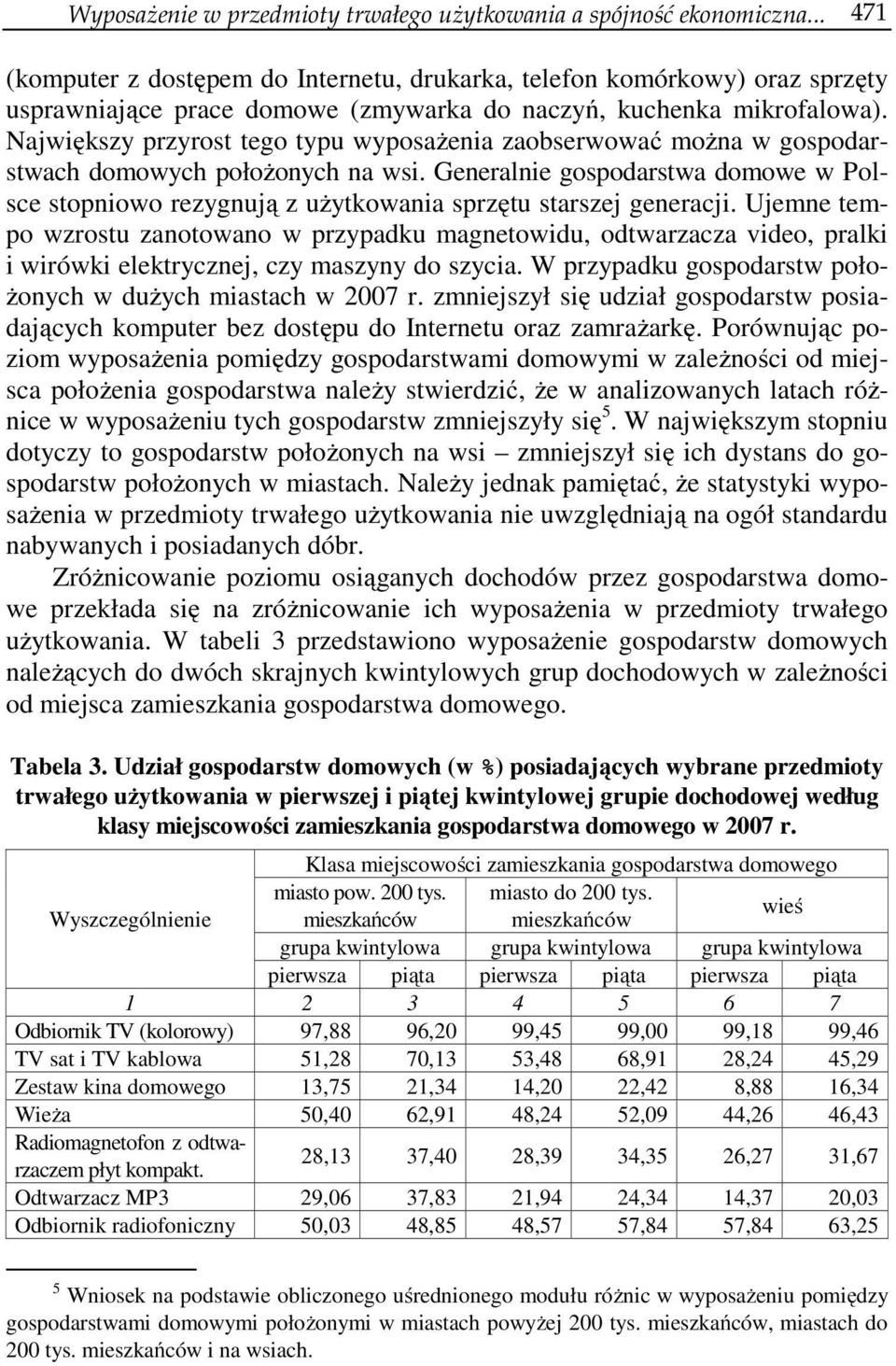 Wyposażenie w przedmioty trwałego użytkowania a spójność ekonomiczna... 471

(komputer z dostępem do Internetu, drukarka, telefon komórkowy) oraz sprzęty usprawniające prace domowe (zmywarka do naczyń, kuchenka mikrofalowa). Największy przyrost tego typu wyposażenia zaobserwować można w gospodarstwach domowych położonych na wsi. Generalnie gospodarstwa domowe w Polsce stopniowo rezygnują z użytkowania sprzętu starszej generacji. Ujemne tempo wzrostu zanotowano w przypadku magnetowidu, odtwarzacza video, pralki i wirówki elektrycznej, czy maszyny do szycia. W przypadku gospodarstw położonych w dużych miastach w 2007 r. zmniejszył się udział gospodarstw posiadających komputer bez dostępu do Internetu oraz zamrażarkę. Porównując poziom wyposażenia pomiędzy gospodarstwami domowymi w zależności od miejsca położenia gospodarstwa należy stwierdzić, że w analizowanych latach różnice w wyposażeniu tych gospodarstw zmniejszyły się$^5$. W największym stopniu dotyczy to gospodarstw położonych na wsi – zmniejszył się ich dystans do gospodarstw położonych w miastach. Należy jednak pamiętać, że statystyki wyposażenia w przedmioty trwałego użytkowania nie uwzględniają na ogół standardu nabywanych i posiadanych dóbr.

Zróżnicowanie poziomu osiąganych dochodów przez gospodarstwa domowe przekłada się na zróżnicowanie ich wyposażenia w przedmioty trwałego użytkowania. W tabeli 3 przedstawiono wyposażenie gospodarstw domowych należących do dwóch skrajnych kwintylowych grup dochodowych w zależności od miejsca zamieszkania gospodarstwa domowego.

Tabela 3. Udział gospodarstw domowych (w %) posiadających wybrane przedmioty trwałego użytkowania w pierwszej i piątej kwintylowej grupie dochodowej według klasy miejscowości zamieszkania gospodarstwa domowego w 2007 r.

| Wyszczególnienie | Klasa miejscowości zamieszkania gospodarstwa domowego | | | | | |
|---|---|---|---|---|---|---|
| | miasto pow. 200 tys. mieszkańców | | miasto do 200 tys. mieszkańców | | wieś | |
| | grupa kwintylowa | | grupa kwintylowa | | grupa kwintylowa | |
| | pierwsza | piąta | pierwsza | piąta | pierwsza | piąta |
| 1 | 2 | 3 | 4 | 5 | 6 | 7 |
| Odbiornik TV (kolorowy) | 97,88 | 96,20 | 99,45 | 99,00 | 99,18 | 99,46 |
| TV sat i TV kablowa | 51,28 | 70,13 | 53,48 | 68,91 | 28,24 | 45,29 |
| Zestaw kina domowego | 13,75 | 21,34 | 14,20 | 22,42 | 8,88 | 16,34 |
| Wieża | 50,40 | 62,91 | 48,24 | 52,09 | 44,26 | 46,43 |
| Radiomagnetofon z odtwarzaczem płyt kompakt. | 28,13 | 37,40 | 28,39 | 34,35 | 26,27 | 31,67 |
| Odtwarzacz MP3 | 29,06 | 37,83 | 21,94 | 24,34 | 14,37 | 20,03 |
| Odbiornik radiofoniczny | 50,03 | 48,85 | 48,57 | 57,84 | 57,84 | 63,25 |

$^5$ Wniosek na podstawie obliczonego uśrednionego modułu różnic w wyposażeniu pomiędzy gospodarstwami domowymi położonymi w miastach powyżej 200 tys. mieszkańców, miastach do 200 tys. mieszkańców i na wsiach.